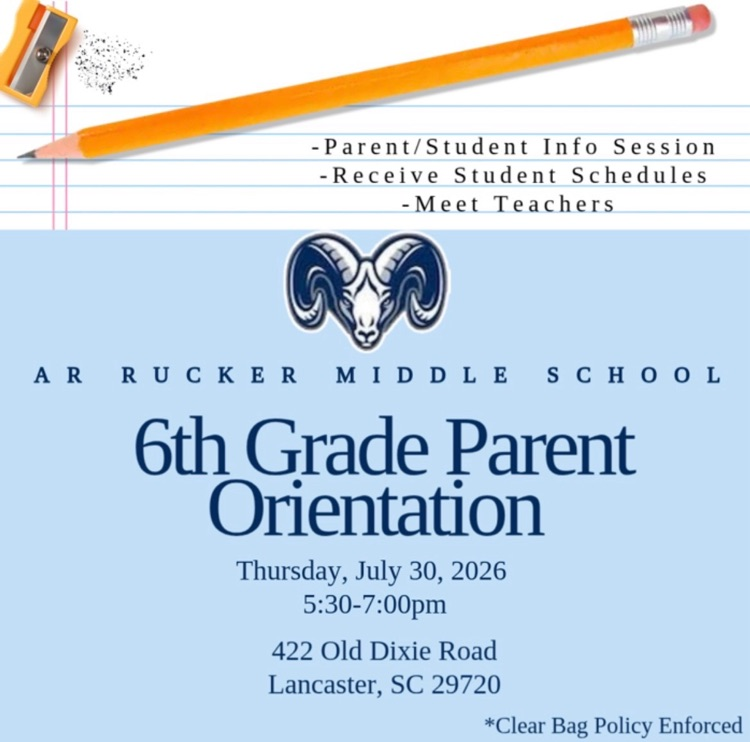 -Parent/Student Info Session
-Receive Student Schedules
-Meet Teachers

AR RUCKER MIDDLE SCHOOL

6th Grade Parent Orientation

Thursday, July 30, 2026
5:30-7:00pm

422 Old Dixie Road
Lancaster, SC 29720

*Clear Bag Policy Enforced